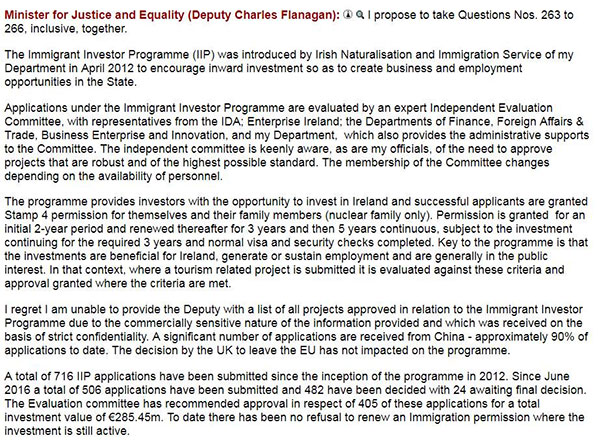 Minister for Justice and Equality (Deputy Charles Flanagan): I propose to take Questions Nos. 263 to 266, inclusive, together.

The Immigrant Investor Programme (IIP) was introduced by Irish Naturalisation and Immigration Service of my Department in April 2012 to encourage inward investment so as to create business and employment opportunities in the State.

Applications under the Immigrant Investor Programme are evaluated by an expert Independent Evaluation Committee, with representatives from the IDA; Enterprise Ireland; the Departments of Finance, Foreign Affairs & Trade, Business Enterprise and Innovation, and my Department, which also provides the administrative supports to the Committee. The independent committee is keenly aware, as are my officials, of the need to approve projects that are robust and of the highest possible standard. The membership of the Committee changes depending on the availability of personnel.

The programme provides investors with the opportunity to invest in Ireland and successful applicants are granted Stamp 4 permission for themselves and their family members (nuclear family only). Permission is granted for an initial 2-year period and renewed thereafter for 3 years and then 5 years continuous, subject to the investment continuing for the required 3 years and normal visa and security checks completed. Key to the programme is that the investments are beneficial for Ireland, generate or sustain employment and are generally in the public interest. In that context, where a tourism related project is submitted it is evaluated against these criteria and approval granted where the criteria are met.

I regret I am unable to provide the Deputy with a list of all projects approved in relation to the Immigrant Investor Programme due to the commercially sensitive nature of the information provided and which was received on the basis of strict confidentiality. A significant number of applications are received from China - approximately 90% of applications to date. The decision by the UK to leave the EU has not impacted on the programme.

A total of 716 IIP applications have been submitted since the inception of the programme in 2012. Since June 2016 a total of 506 applications have been submitted and 482 have been decided with 24 awaiting final decision. The Evaluation committee has recommended approval in respect of 405 of these applications for a total investment value of €285.45m. To date there has been no refusal to renew an Immigration permission where the investment is still active.